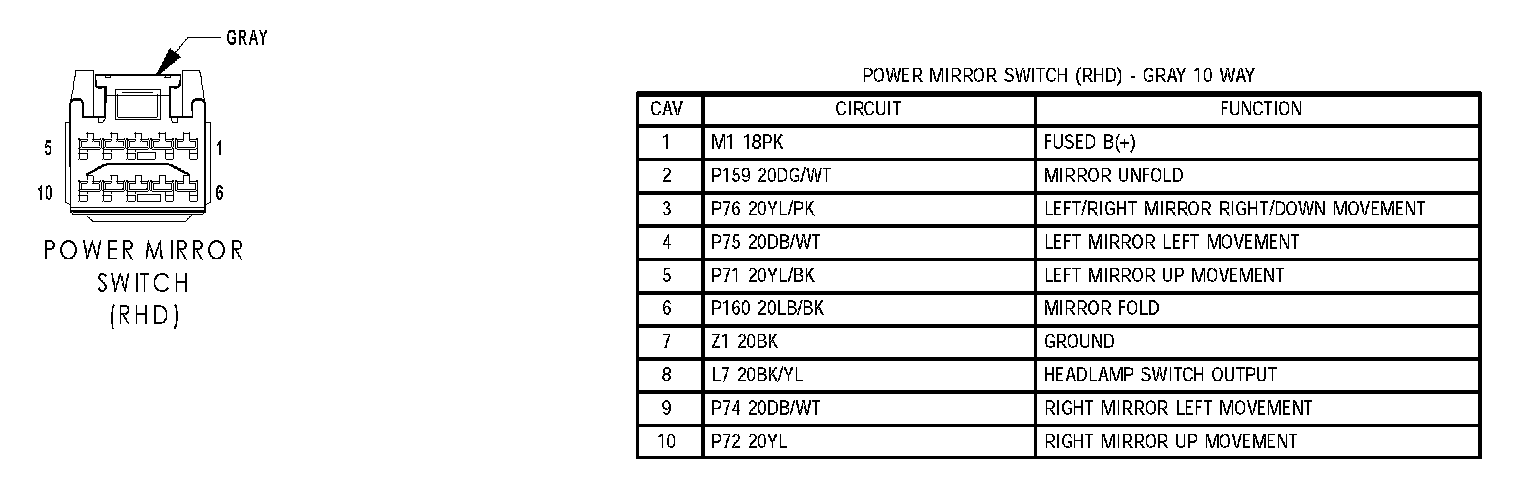 GRAY

5 1

10 6

POWER MIRROR SWITCH (RHD)

POWER MIRROR SWITCH (RHD) - GRAY 10 WAY

| CAV | CIRCUIT | FUNCTION |
|---|---|---|
| 1 | M1 18PK | FUSED B(+) |
| 2 | P159 20DG/WT | MIRROR UNFOLD |
| 3 | P76 20YL/PK | LEFT/RIGHT MIRROR RIGHT/DOWN MOVEMENT |
| 4 | P75 20DB/WT | LEFT MIRROR LEFT MOVEMENT |
| 5 | P71 20YL/BK | LEFT MIRROR UP MOVEMENT |
| 6 | P160 20LB/BK | MIRROR FOLD |
| 7 | Z1 20BK | GROUND |
| 8 | L7 20BK/YL | HEADLAMP SWITCH OUTPUT |
| 9 | P74 20DB/WT | RIGHT MIRROR LEFT MOVEMENT |
| 10 | P72 20YL | RIGHT MIRROR UP MOVEMENT |